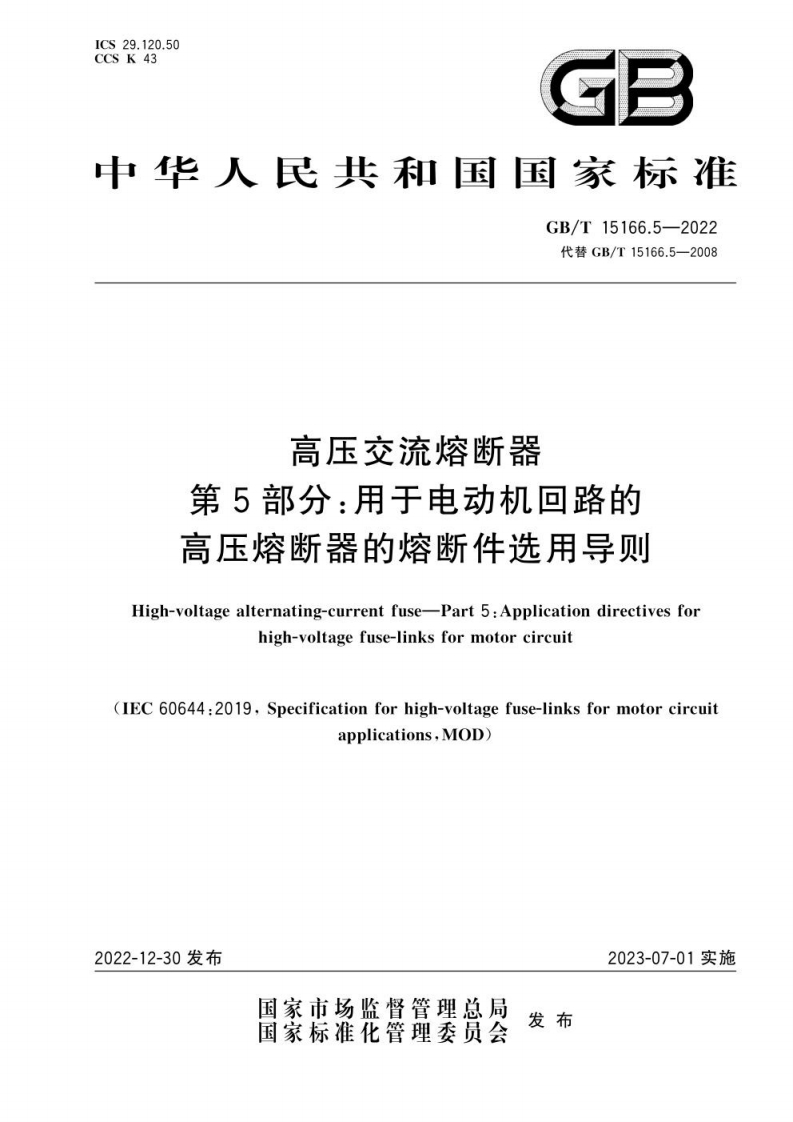 ICS 29.120.50
CCS K 43

GB

中华人民共和国国家标准

GB/T 15166.5—2022
代替 GB/T 15166.5—2008

高压交流熔断器
第5部分:用于电动机回路的
高压熔断器的熔断件选用导则

High-voltage alternating-current fuse—Part 5:Application directives for high-voltage fuse-links for motor circuit

(IEC 60644:2019, Specification for high-voltage fuse-links for motor circuit applications, MOD)

2022-12-30 发布

2023-07-01 实施

国家市场监督管理总局
国家标准化管理委员会
发布